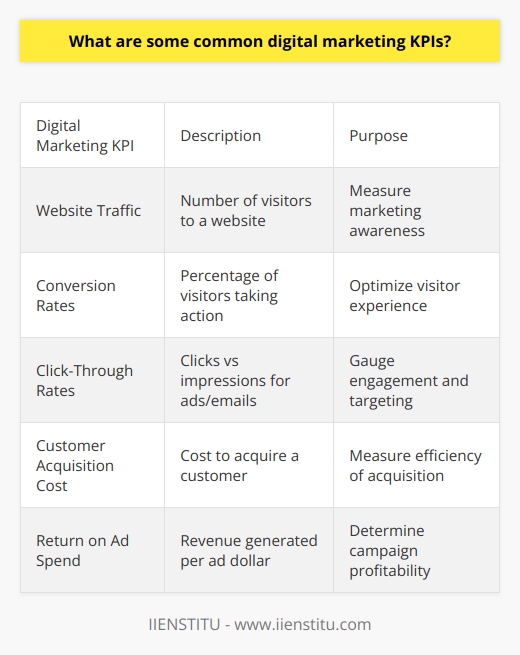 What are some common digital marketing KPIs?

| Digital Marketing KPI | Description | Purpose |
|---|---|---|
| Website Traffic | Number of visitors to a website | Measure marketing awareness |
| Conversion Rates | Percentage of visitors taking action | Optimize visitor experience |
| Click-Through Rates | Clicks vs impressions for ads/emails | Gauge engagement and targeting |
| Customer Acquisition Cost | Cost to acquire a customer | Measure efficiency of acquisition |
| Return on Ad Spend | Revenue generated per ad dollar | Determine campaign profitability |

IIENSTITU - www.iienstitu.com